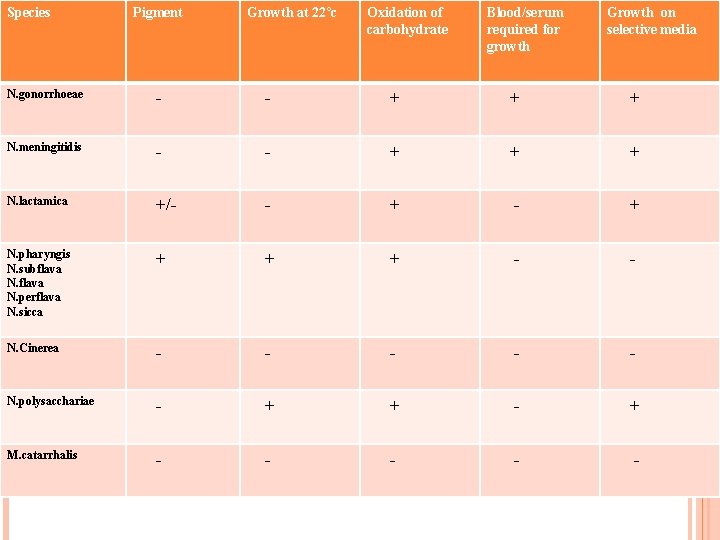 | Species | Pigment | Growth at 22°c | Oxidation of carbohydrate | Blood/serum required for growth | Growth on selective media |
|---|---|---|---|---|---|
| N.gonorrhoeae | - | - | + | + | + |
| N.meningitidis | - | - | + | + | + |
| N.lactamica | +/- | - | + | - | + |
| N.pharyngis N.subflava N.flava N.perflava N.sicca | + | + | + | - | - |
| N.Cinerea | - | - | - | - | - |
| N.polysacchariae | - | + | + | - | + |
| M.catarrhalis | - | - | - | - | - |